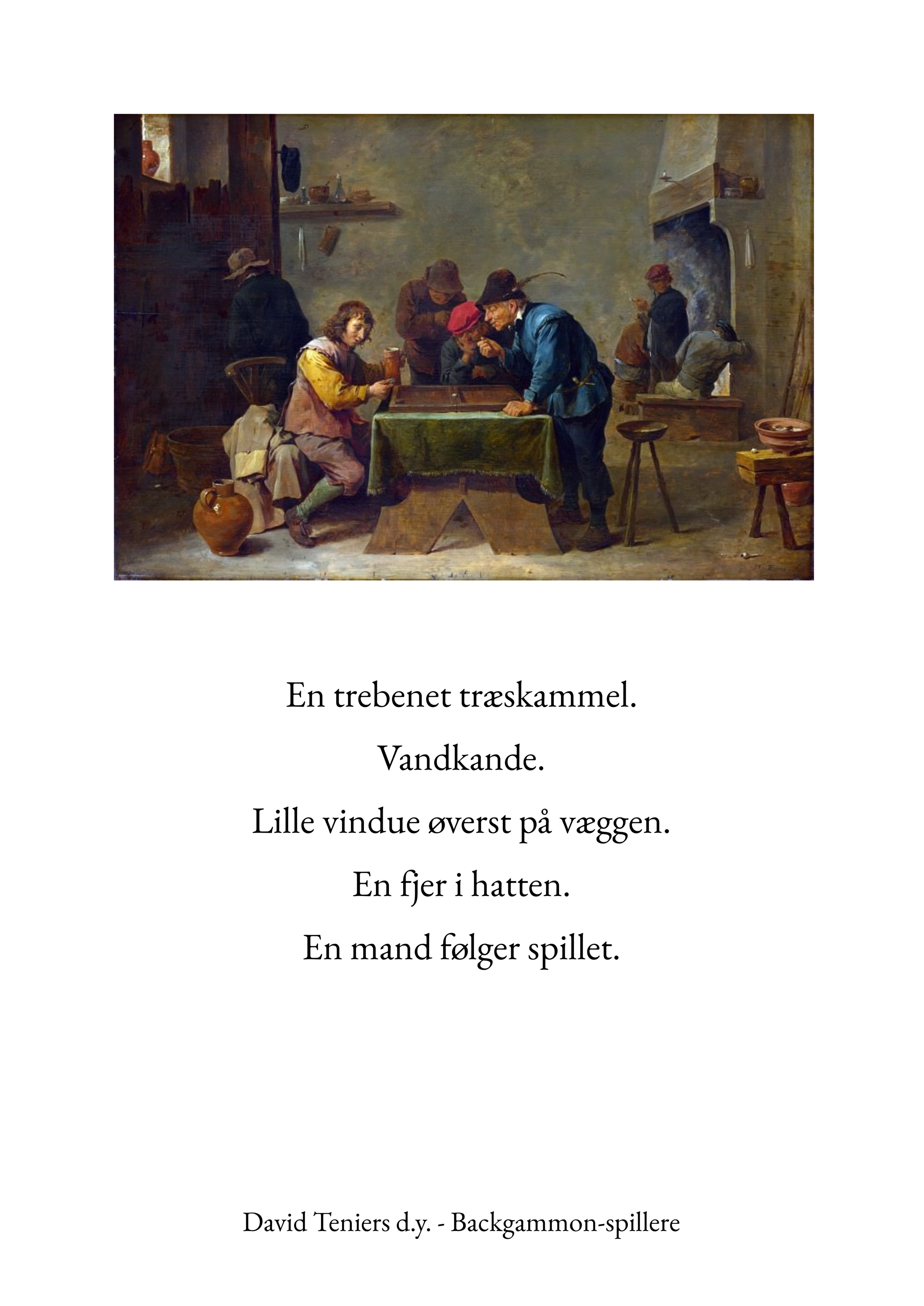 En trebenet træskammel.

Vandkande.

Lille vindue øverst på væggen.

En fjer i hatten.

En mand følger spillet.

David Teniers d.y. - Backgammon-spillere